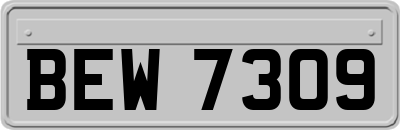 BEW 7309